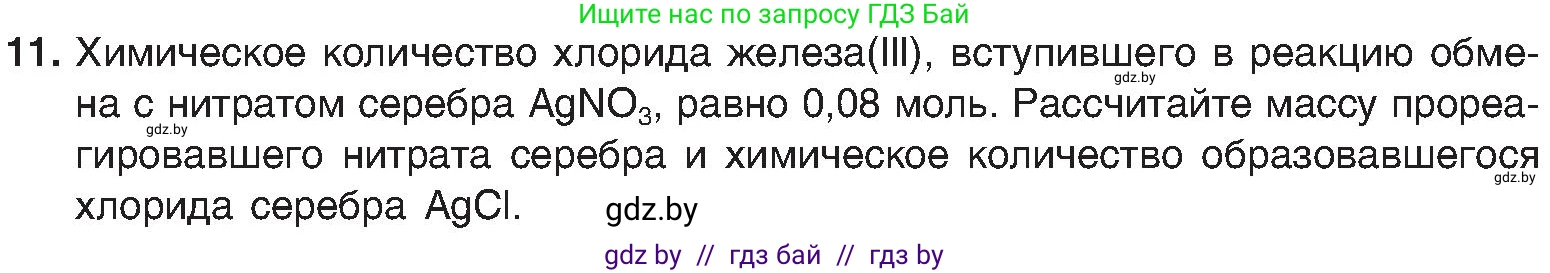 Ищите нас по запросу ГДЗ Бай

11. Химическое количество хлорида железа(III), вступившего в реакцию обмена с нитратом серебра $AgNO_3$, равно 0,08 моль. Рассчитайте массу прореагировавшего нитрата серебра и химическое количество образовавшегося хлорида серебра $AgCl$.

gdz.by gdz.by gdz.by gdz.by

gdz by // гдз бай // гдз by